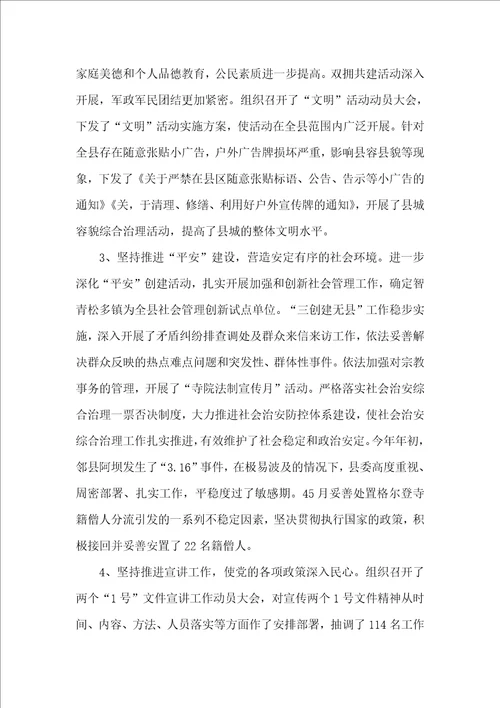 家庭美德和个人品德教育，公民素质进一步提高。双拥共建活动深入开展，军政军民团结更加紧密。组织召开了“文明”活动动员大会，下发了“文明”活动实施方案，使活动在全县范围内广泛开展。针对全县存在随意张贴小广告，户外广告牌损坏严重，影响县容县貌等现象，下发了《关于严禁在县区随意张贴标语、公告、告示等小广告的通知》《关，于清理、修缮、利用好户外宣传牌的通知》，开展了县城容貌综合治理活动，提高了县城的整体文明水平。

3、坚持推进“平安”建设，营造安定有序的社会环境。进一步深化“平安”创建活动，扎实开展加强和创新社会管理工作，确定智青松多镇为全县社会管理创新试点单位。“三创建无县”工作稳步实施，深入开展了矛盾纠纷排查调处及群众来信来访工作，依法妥善解决群众反映的热点难点问题和突发性、群体性事件。依法加强对宗教事务的管理，开展了“寺院法制宣传月”活动。严格落实社会治安综合治理一票否决制度，大力推进社会治安防控体系建设，使社会治安综合治理工作扎实推进，有效维护了社会稳定和政治安定。今年年初，邻县阿坝发生了“3.16”事件，在极易波及的情况下，县委高度重视、周密部署、扎实工作，平稳度过了敏感期。45月妥善处置格尔登寺籍僧人分流引发的一系列不稳定因素，坚决贯彻执行国家的政策，积极接回并妥善安置了22名籍僧人。

4、坚持推进宣讲工作，使党的各项政策深入民心。组织召开了两个“1号”文件宣讲工作动员大会，对宣传两个1号文件精神从时间、内容、方法、人员落实等方面作了安排部署，抽调了114名工作